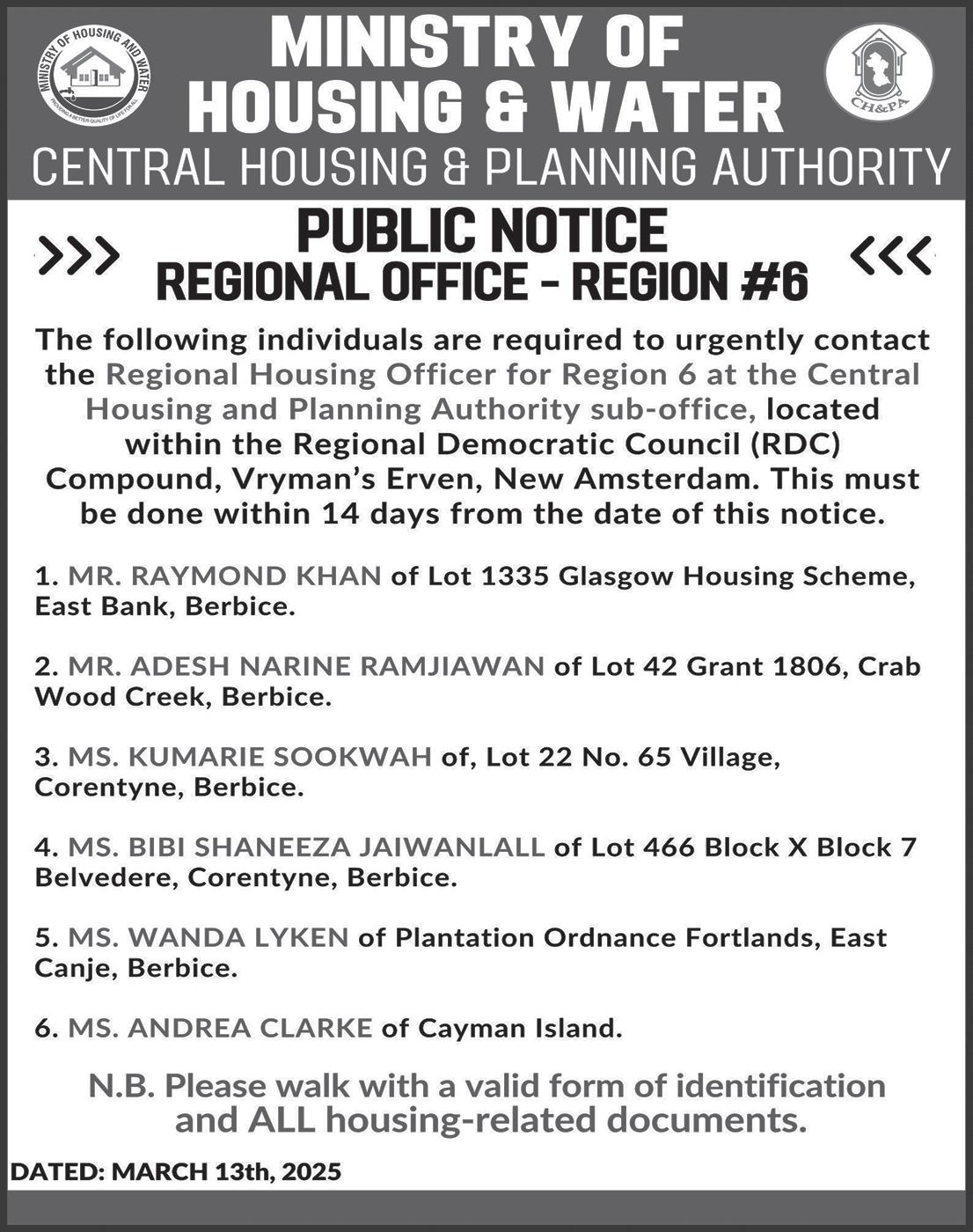 MINISTRY OF HOUSING AND WATER
PROVIDING A BETTER QUALITY OF LIFE FOR ALL

MINISTRY OF HOUSING & WATER

CH&PA

CENTRAL HOUSING & PLANNING AUTHORITY

>>> PUBLIC NOTICE <<<
REGIONAL OFFICE - REGION #6

The following individuals are required to urgently contact the Regional Housing Officer for Region 6 at the Central Housing and Planning Authority sub-office, located within the Regional Democratic Council (RDC) Compound, Vryman's Erven, New Amsterdam. This must be done within 14 days from the date of this notice.

1. MR. RAYMOND KHAN of Lot 1335 Glasgow Housing Scheme, East Bank, Berbice.

2. MR. ADESH NARINE RAMJIAWAN of Lot 42 Grant 1806, Crab Wood Creek, Berbice.

3. MS. KUMARIE SOOKWAH of, Lot 22 No. 65 Village, Corentyne, Berbice.

4. MS. BIBI SHANEEZA JAIWANLALL of Lot 466 Block X Block 7 Belvedere, Corentyne, Berbice.

5. MS. WANDA LYKEN of Plantation Ordnance Fortlands, East Canje, Berbice.

6. MS. ANDREA CLARKE of Cayman Island.

N.B. Please walk with a valid form of identification and ALL housing-related documents.

DATED: MARCH 13th, 2025